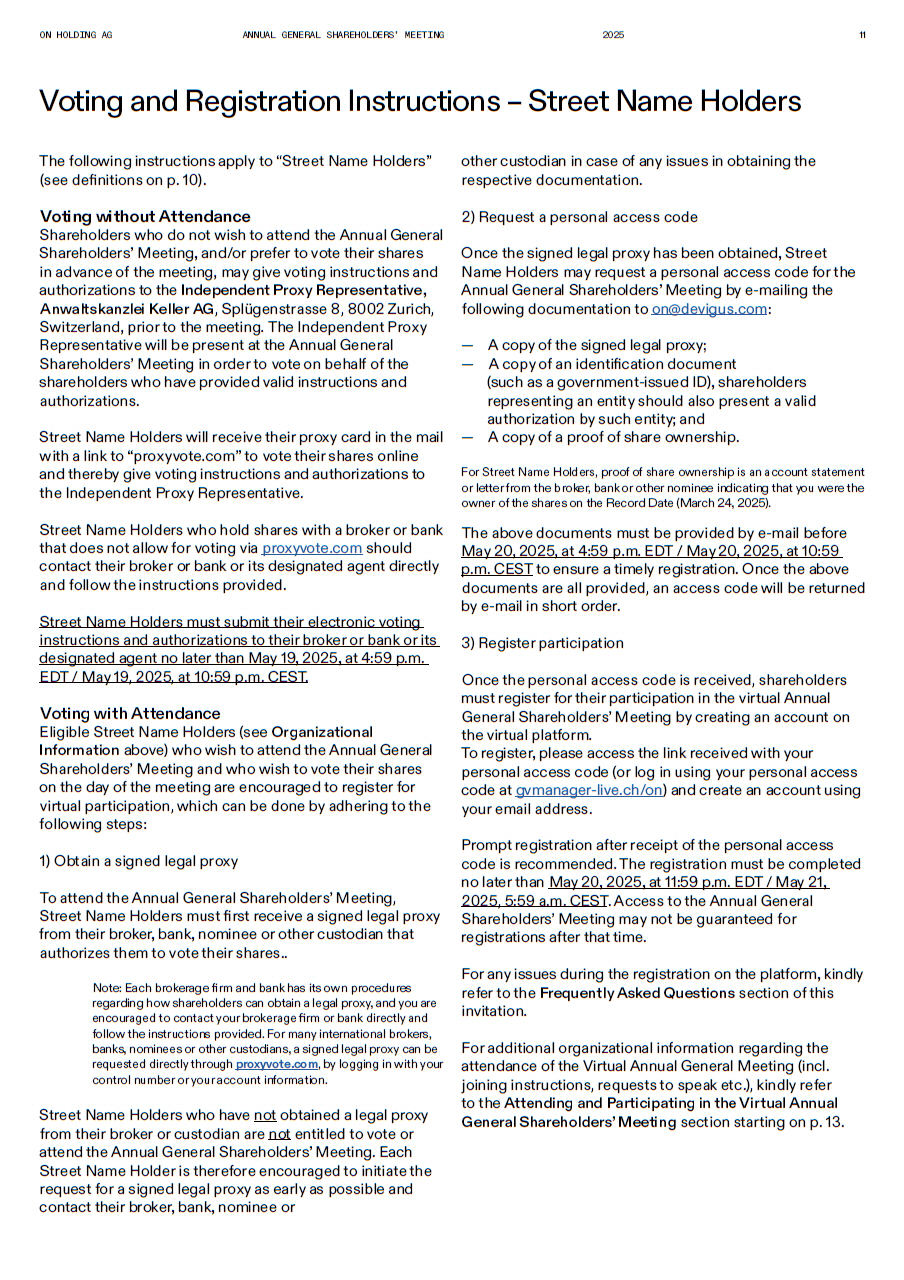 ON HOLDING AG ANNUAL GENERAL SHAREHOLDERS' MEETING 2025 11

Voting and Registration Instructions – Street Name Holders

The following instructions apply to “Street Name Holders” (see definitions on p. 10).

Voting without Attendance
Shareholders who do not wish to attend the Annual General Shareholders’ Meeting, and/or prefer to vote their shares in advance of the meeting, may give voting instructions and authorizations to the Independent Proxy Representative, Anwaltskanzlei Keller AG, Splügenstrasse 8, 8002 Zurich, Switzerland, prior to the meeting. The Independent Proxy Representative will be present at the Annual General Shareholders’ Meeting in order to vote on behalf of the shareholders who have provided valid instructions and authorizations.

Street Name Holders will receive their proxy card in the mail with a link to “proxyvote.com” to vote their shares online and thereby give voting instructions and authorizations to the Independent Proxy Representative.

Street Name Holders who hold shares with a broker or bank that does not allow for voting via proxyvote.com should contact their broker or bank or its designated agent directly and follow the instructions provided.

Street Name Holders must submit their electronic voting instructions and authorizations to their broker or bank or its designated agent no later than May 19, 2025, at 4:59 p.m. EDT / May 19, 2025, at 10:59 p.m. CEST.

Voting with Attendance
Eligible Street Name Holders (see Organizational Information above) who wish to attend the Annual General Shareholders’ Meeting and who wish to vote their shares on the day of the meeting are encouraged to register for virtual participation, which can be done by adhering to the following steps:

1) Obtain a signed legal proxy

To attend the Annual General Shareholders’ Meeting, Street Name Holders must first receive a signed legal proxy from their broker, bank, nominee or other custodian that authorizes them to vote their shares..

Note: Each brokerage firm and bank has its own procedures regarding how shareholders can obtain a legal proxy, and you are encouraged to contact your brokerage firm or bank directly and follow the instructions provided. For many international brokers, banks, nominees or other custodians, a signed legal proxy can be requested directly through proxyvote.com, by logging in with your control number or your account information.

Street Name Holders who have not obtained a legal proxy from their broker or custodian are not entitled to vote or attend the Annual General Shareholders’ Meeting. Each Street Name Holder is therefore encouraged to initiate the request for a signed legal proxy as early as possible and contact their broker, bank, nominee or other custodian in case of any issues in obtaining the respective documentation.

2) Request a personal access code

Once the signed legal proxy has been obtained, Street Name Holders may request a personal access code for the Annual General Shareholders’ Meeting by e-mailing the following documentation to on@devigus.com:

— A copy of the signed legal proxy;
— A copy of an identification document (such as a government-issued ID), shareholders representing an entity should also present a valid authorization by such entity; and
— A copy of a proof of share ownership.

For Street Name Holders, proof of share ownership is an account statement or letter from the broker, bank or other nominee indicating that you were the owner of the shares on the Record Date (March 24, 2025).

The above documents must be provided by e-mail before May 20, 2025, at 4:59 p.m. EDT / May 20, 2025, at 10:59 p.m. CEST to ensure a timely registration. Once the above documents are all provided, an access code will be returned by e-mail in short order.

3) Register participation

Once the personal access code is received, shareholders must register for their participation in the virtual Annual General Shareholders’ Meeting by creating an account on the virtual platform.
To register, please access the link received with your personal access code (or log in using your personal access code at gvmanager-live.ch/on) and create an account using your email address.

Prompt registration after receipt of the personal access code is recommended. The registration must be completed no later than May 20, 2025, at 11:59 p.m. EDT / May 21, 2025, 5:59 a.m. CEST. Access to the Annual General Shareholders’ Meeting may not be guaranteed for registrations after that time.

For any issues during the registration on the platform, kindly refer to the Frequently Asked Questions section of this invitation.

For additional organizational information regarding the attendance of the Virtual Annual General Meeting (incl. joining instructions, requests to speak etc.), kindly refer to the Attending and Participating in the Virtual Annual General Shareholders’ Meeting section starting on p. 13.